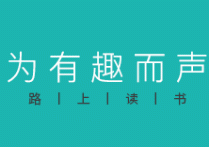 为有趣而声

路 | 上 | 读 | 书